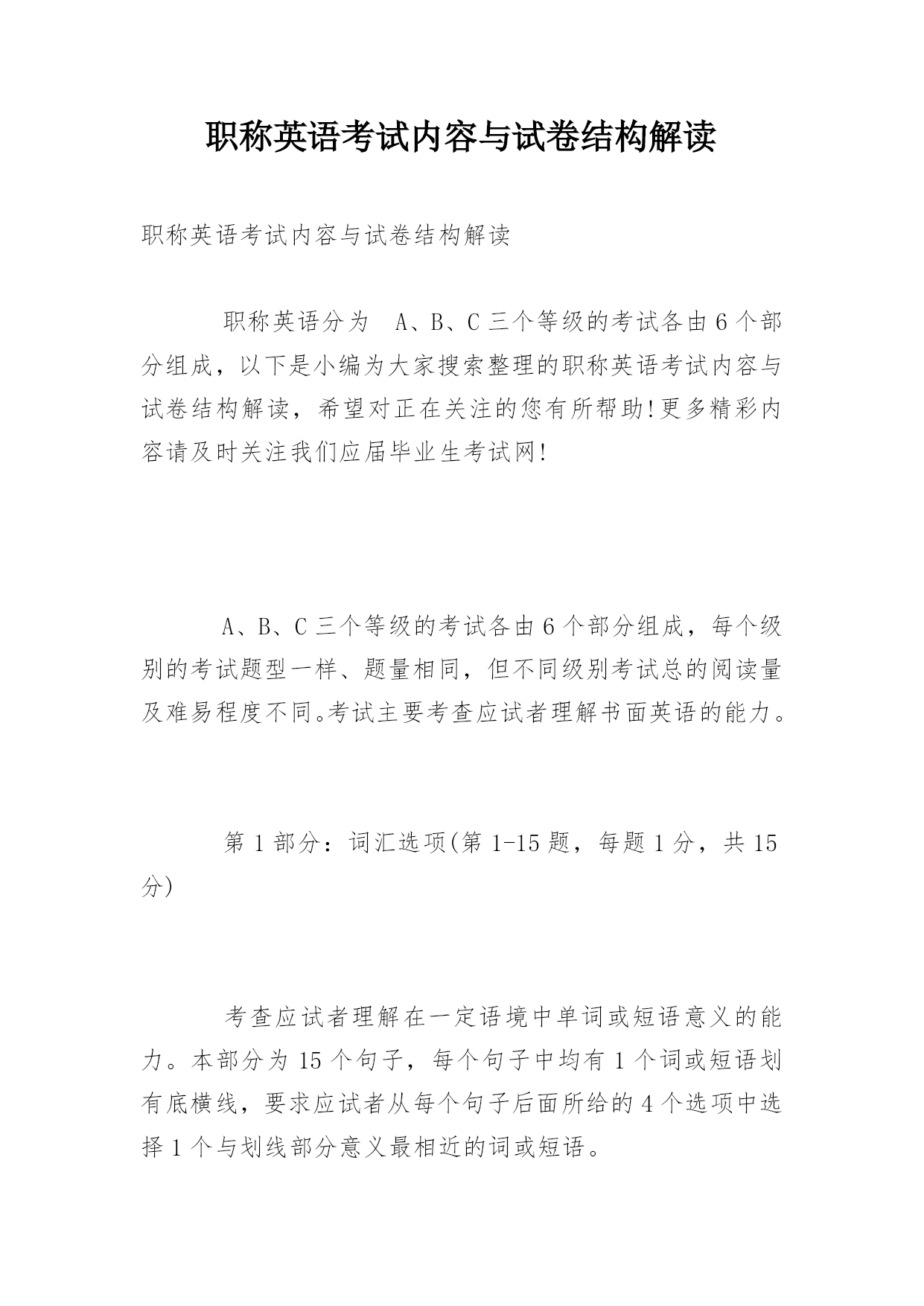 职称英语考试内容与试卷结构解读

职称英语考试内容与试卷结构解读

职称英语分为 A、B、C 三个等级的考试各由 6 个部分组成，以下是小编为大家搜索整理的职称英语考试内容与试卷结构解读，希望对正在关注的您有所帮助!更多精彩内容请及时关注我们应届毕业生考试网!

A、B、C 三个等级的考试各由 6 个部分组成，每个级别的考试题型一样、题量相同，但不同级别考试总的阅读量及难易程度不同。考试主要考查应试者理解书面英语的能力。

第 1 部分：词汇选项(第 1-15 题，每题 1 分，共 15 分)

考查应试者理解在一定语境中单词或短语意义的能力。本部分为 15 个句子，每个句子中均有 1 个词或短语划有底横线，要求应试者从每个句子后面所给的 4 个选项中选择 1 个与划线部分意义最相近的词或短语。